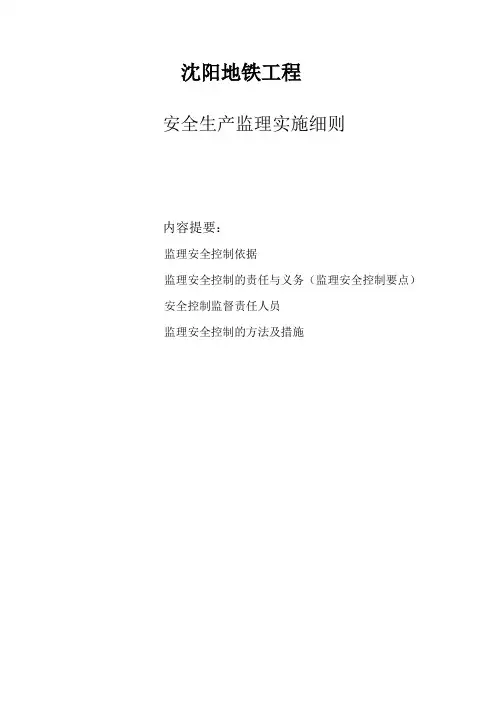 沈阳地铁工程

安全生产监理实施细则

内容提要：

监理安全控制依据

监理安全控制的责任与义务（监理安全控制要点）

安全控制监督责任人员

监理安全控制的方法及措施